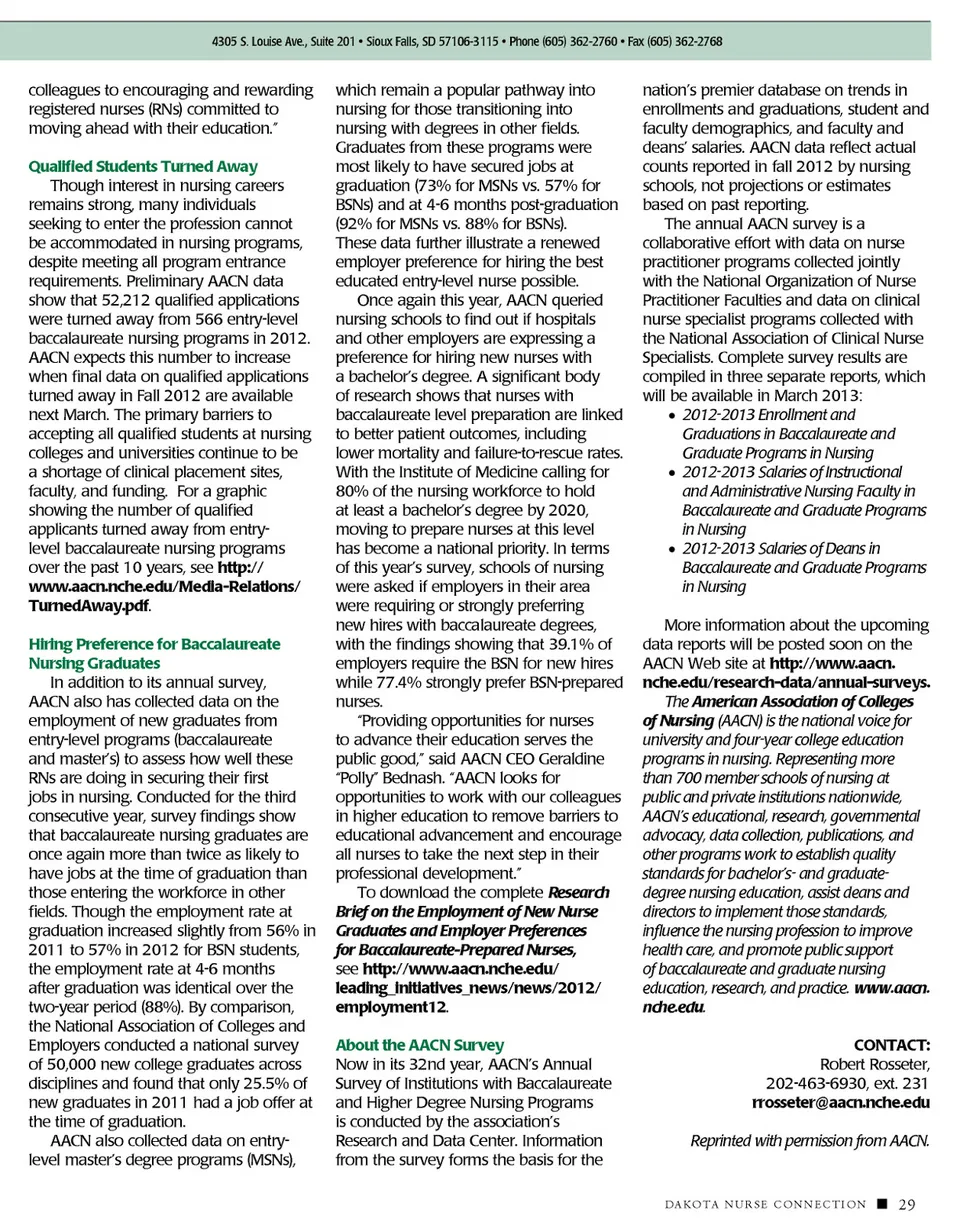 4305 S. Louise Ave., Suite 201 • Sioux Falls, SD 57106-3115 • Phone (605) 362-2760 • Fax (605) 362-2768

colleagues to encouraging and rewarding registered nurses (RNs) committed to moving ahead with their education."

Qualified Students Turned Away

Though interest in nursing careers remains strong, many individuals seeking to enter the profession cannot be accommodated in nursing programs, despite meeting all program entrance requirements. Preliminary AACN data show that 52,212 qualified applications were turned away from 566 entry-level baccalaureate nursing programs in 2012. AACN expects this number to increase when final data on qualified applications turned away in Fall 2012 are available next March. The primary barriers to accepting all qualified students at nursing colleges and universities continue to be a shortage of clinical placement sites, faculty, and funding. For a graphic showing the number of qualified applicants turned away from entry-level baccalaureate nursing programs over the past 10 years, see http://www.aacn.nche.edu/Media-Relations/TurnedAway.pdf.

Hiring Preference for Baccalaureate Nursing Graduates

In addition to its annual survey, AACN also has collected data on the employment of new graduates from entry-level programs (baccalaureate and master's) to assess how well these RNs are doing in securing their first jobs in nursing. Conducted for the third consecutive year, survey findings show that baccalaureate nursing graduates are once again more than twice as likely to have jobs at the time of graduation than those entering the workforce in other fields. Though the employment rate at graduation increased slightly from 56% in 2011 to 57% in 2012 for BSN students, the employment rate at 4-6 months after graduation was identical over the two-year period (88%). By comparison, the National Association of Colleges and Employers conducted a national survey of 50,000 new college graduates across disciplines and found that only 25.5% of new graduates in 2011 had a job offer at the time of graduation.

AACN also collected data on entry-level master's degree programs (MSNs), which remain a popular pathway into nursing for those transitioning into nursing with degrees in other fields. Graduates from these programs were most likely to have secured jobs at graduation (73% for MSNs vs. 57% for BSNs) and at 4-6 months post-graduation (92% for MSNs vs. 88% for BSNs). These data further illustrate a renewed employer preference for hiring the best educated entry-level nurse possible.

Once again this year, AACN queried nursing schools to find out if hospitals and other employers are expressing a preference for hiring new nurses with a bachelor's degree. A significant body of research shows that nurses with baccalaureate level preparation are linked to better patient outcomes, including lower mortality and failure-to-rescue rates. With the Institute of Medicine calling for 80% of the nursing workforce to hold at least a bachelor's degree by 2020, moving to prepare nurses at this level has become a national priority. In terms of this year's survey, schools of nursing were asked if employers in their area were requiring or strongly preferring new hires with baccalaureate degrees, with the findings showing that 39.1% of employers require the BSN for new hires while 77.4% strongly prefer BSN-prepared nurses.

"Providing opportunities for nurses to advance their education serves the public good," said AACN CEO Geraldine "Polly" Bednash. "AACN looks for opportunities to work with our colleagues in higher education to remove barriers to educational advancement and encourage all nurses to take the next step in their professional development."

To download the complete Research Brief on the Employment of New Nurse Graduates and Employer Preferences for Baccalaureate-Prepared Nurses, see http://www.aacn.nche.edu/leading_initiatives_news/news/2012/employment12.

About the AACN Survey

Now in its 32nd year, AACN's Annual Survey of Institutions with Baccalaureate and Higher Degree Nursing Programs is conducted by the association's Research and Data Center. Information from the survey forms the basis for the nation's premier database on trends in enrollments and graduations, student and faculty demographics, and faculty and deans' salaries. AACN data reflect actual counts reported in fall 2012 by nursing schools, not projections or estimates based on past reporting.

The annual AACN survey is a collaborative effort with data on nurse practitioner programs collected jointly with the National Organization of Nurse Practitioner Faculties and data on clinical nurse specialist programs collected with the National Association of Clinical Nurse Specialists. Complete survey results are compiled in three separate reports, which will be available in March 2013:

• 2012-2013 Enrollment and Graduations in Baccalaureate and Graduate Programs in Nursing
• 2012-2013 Salaries of Instructional and Administrative Nursing Faculty in Baccalaureate and Graduate Programs in Nursing
• 2012-2013 Salaries of Deans in Baccalaureate and Graduate Programs in Nursing

More information about the upcoming data reports will be posted soon on the AACN Web site at http://www.aacn.nche.edu/research-data/annual-surveys.

The American Association of Colleges of Nursing (AACN) is the national voice for university and four-year college education programs in nursing. Representing more than 700 member schools of nursing at public and private institutions nationwide, AACN's educational, research, governmental advocacy, data collection, publications, and other programs work to establish quality standards for bachelor's- and graduate-degree nursing education, assist deans and directors to implement those standards, influence the nursing profession to improve health care, and promote public support of baccalaureate and graduate nursing education, research, and practice. www.aacn.nche.edu.

CONTACT:
Robert Rosseter,
202-463-6930, ext. 231
rrosseter@aacn.nche.edu

Reprinted with permission from AACN.

DAKOTA NURSE CONNECTION ■ 29